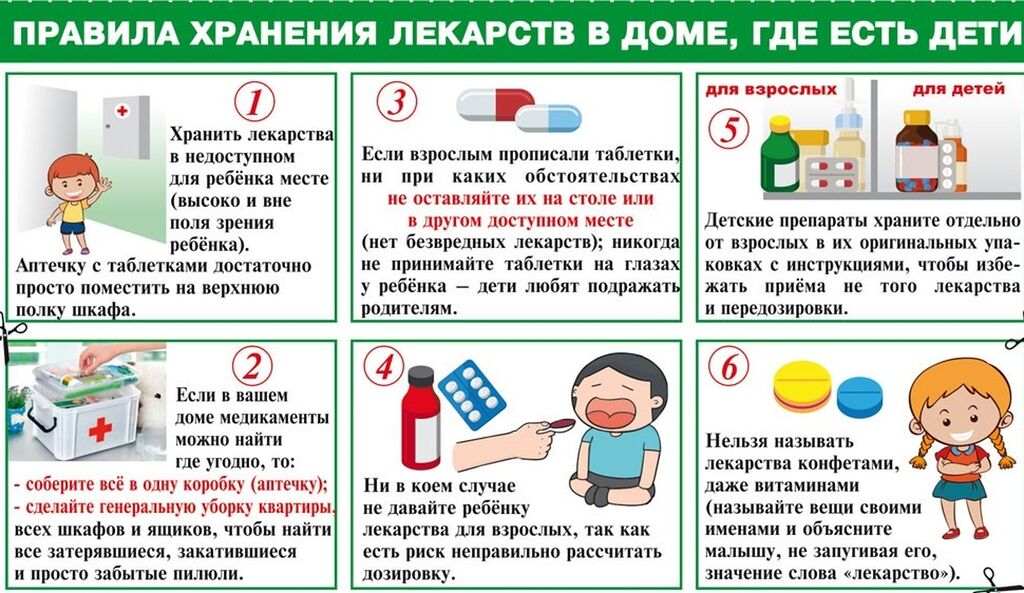 ПРАВИЛА ХРАНЕНИЯ ЛЕКАРСТВ В ДОМЕ, ГДЕ ЕСТЬ ДЕТИ

1

Хранить лекарства в недоступном для ребёнка месте (высоко и вне поля зрения ребёнка). Аптечку с таблетками достаточно просто поместить на верхнюю полку шкафа.

3

Если взрослым прописали таблетки, ни при каких обстоятельствах не оставляйте их на столе или в другом доступном месте (нет безвредных лекарств); никогда не принимайте таблетки на глазах у ребёнка – дети любят подражать родителям.

для взрослых

для детей

5

Детские препараты храните отдельно от взрослых в их оригинальных упаковках с инструкциями, чтобы избежать приёма не того лекарства и передозировки.

2

Если в вашем доме медикаменты можно найти где угодно, то:
- соберите всё в одну коробку (аптечку);
- сделайте генеральную уборку квартиры, всех шкафов и ящиков, чтобы найти все затерявшиеся, закатившиеся и просто забытые пилюли.

4

Ни в коем случае не давайте ребёнку лекарства для взрослых, так как есть риск неправильно рассчитать дозировку.

6

Нельзя называть лекарства конфетами, даже витаминами (называйте вещи своими именами и объясните малышу, не запугивая его, значение слова «лекарство»).